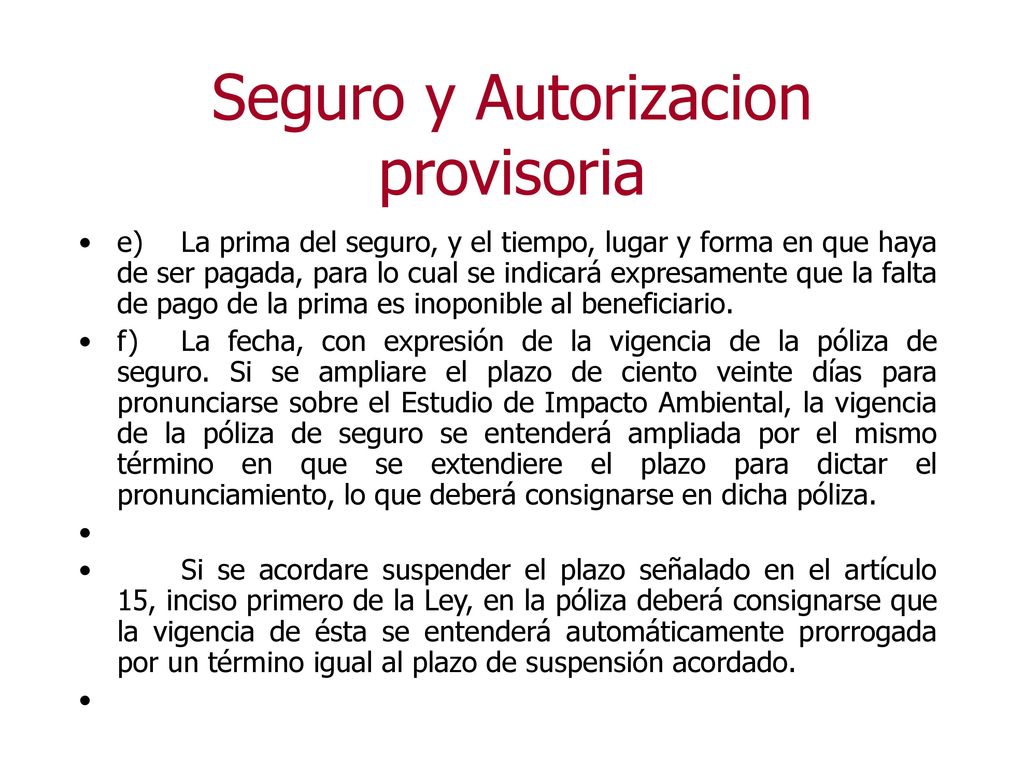 Seguro y Autorizacion provisoria

• e) La prima del seguro, y el tiempo, lugar y forma en que haya de ser pagada, para lo cual se indicará expresamente que la falta de pago de la prima es inoponible al beneficiario.

• f) La fecha, con expresión de la vigencia de la póliza de seguro. Si se ampliare el plazo de ciento veinte días para pronunciarse sobre el Estudio de Impacto Ambiental, la vigencia de la póliza de seguro se entenderá ampliada por el mismo término en que se extendiere el plazo para dictar el pronunciamiento, lo que deberá consignarse en dicha póliza.

•

• Si se acordare suspender el plazo señalado en el artículo 15, inciso primero de la Ley, en la póliza deberá consignarse que la vigencia de ésta se entenderá automáticamente prorrogada por un término igual al plazo de suspensión acordado.

•